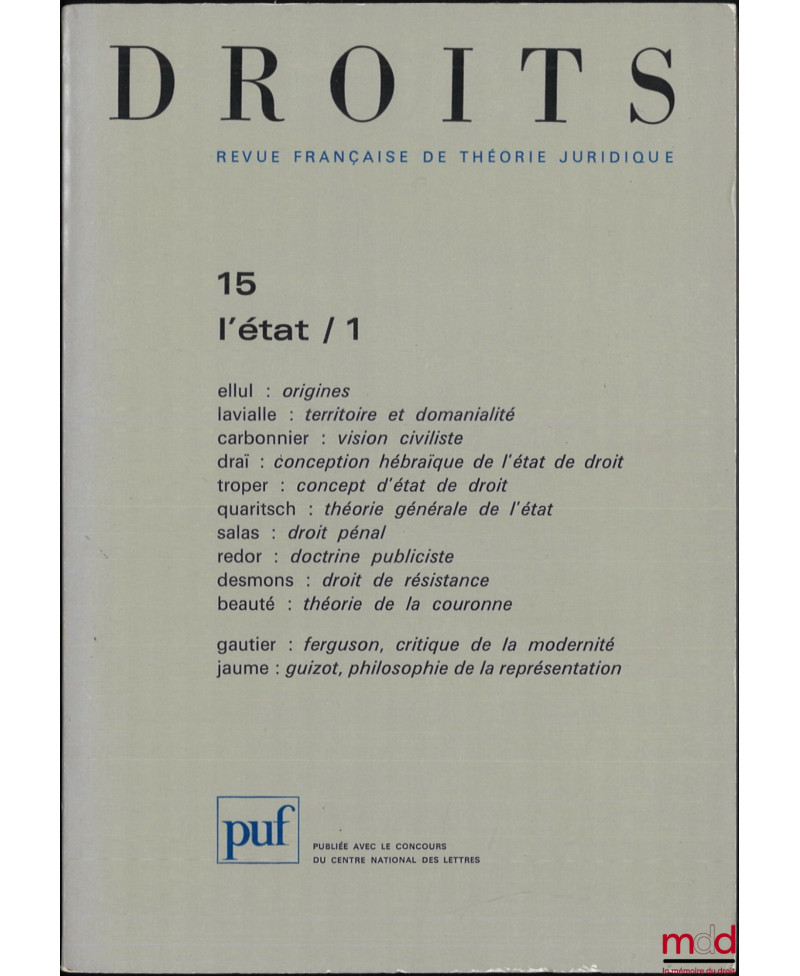 DROITS

REVUE FRANÇAISE DE THÉORIE JURIDIQUE

15

l'état / 1

ellul : origines
lavialle : territoire et domanialité
carbonnier : vision civiliste
draï : conception hébraïque de l'état de droit
troper : concept d'état de droit
quaritsch : théorie générale de l'état
salas : droit pénal
redor : doctrine publiciste
desmons : droit de résistance
beauté : théorie de la couronne

gautier : ferguson, critique de la modernité
jaume : guizot, philosophie de la représentation

puf

PUBLIÉE AVEC LE CONCOURS
DU CENTRE NATIONAL DES LETTRES

mdd
la mémoire du droit